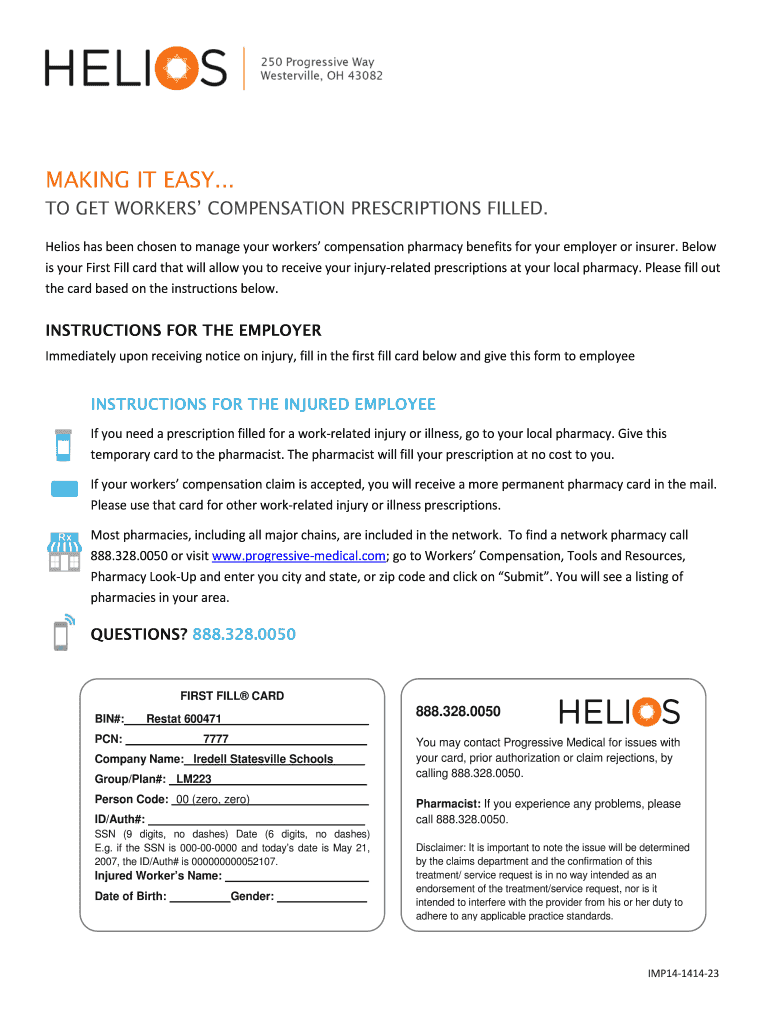 HELIOS

250 Progressive Way
Westerville, OH 43082

MAKING IT EASY...

TO GET WORKERS' COMPENSATION PRESCRIPTIONS FILLED.

Helios has been chosen to manage your workers' compensation pharmacy benefits for your employer or insurer. Below is your First Fill card that will allow you to receive your injury-related prescriptions at your local pharmacy. Please fill out the card based on the instructions below.

INSTRUCTIONS FOR THE EMPLOYER

Immediately upon receiving notice on injury, fill in the first fill card below and give this form to employee

INSTRUCTIONS FOR THE INJURED EMPLOYEE

If you need a prescription filled for a work-related injury or illness, go to your local pharmacy. Give this temporary card to the pharmacist. The pharmacist will fill your prescription at no cost to you.

If your workers' compensation claim is accepted, you will receive a more permanent pharmacy card in the mail. Please use that card for other work-related injury or illness prescriptions.

Rx

Most pharmacies, including all major chains, are included in the network. To find a network pharmacy call 888.328.0050 or visit www.progressive-medical.com; go to Workers' Compensation, Tools and Resources, Pharmacy Look-Up and enter you city and state, or zip code and click on "Submit". You will see a listing of pharmacies in your area.

QUESTIONS? 888.328.0050

FIRST FILL® CARD

BIN#: Restat 600471

PCN: 7777

Company Name: Iredell Statesville Schools

Group/Plan#: LM223

Person Code: 00 (zero, zero)

ID/Auth#:

SSN (9 digits, no dashes) Date (6 digits, no dashes) E.g. if the SSN is 000-00-0000 and today's date is May 21, 2007, the ID/Auth# is 000000000052107.

Injured Worker's Name:

Date of Birth: Gender:

888.328.0050

HELIOS

You may contact Progressive Medical for issues with your card, prior authorization or claim rejections, by calling 888.328.0050.

Pharmacist: If you experience any problems, please call 888.328.0050.

Disclaimer: It is important to note the issue will be determined by the claims department and the confirmation of this treatment/ service request is in no way intended as an endorsement of the treatment/service request, nor is it intended to interfere with the provider from his or her duty to adhere to any applicable practice standards.

IMP14-1414-23